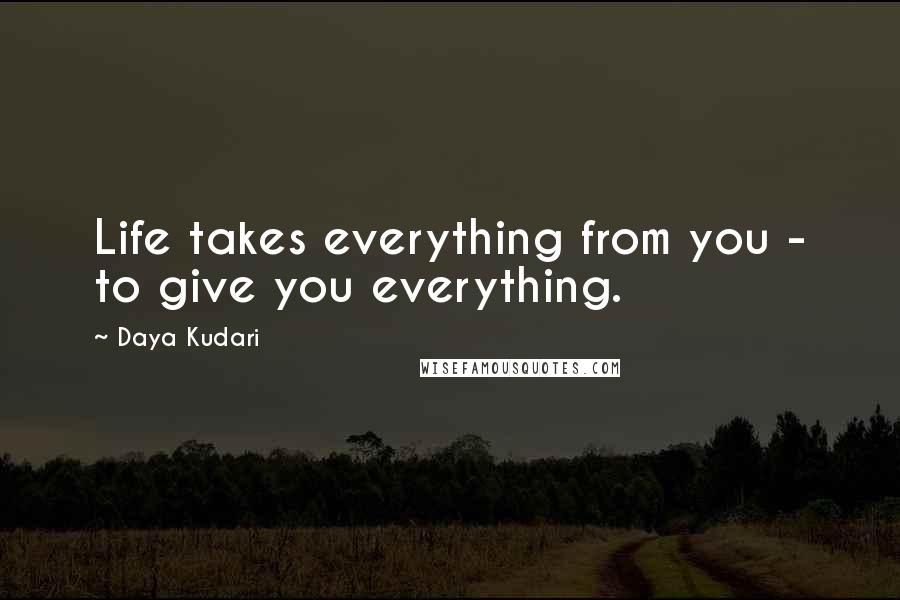 Life takes everything from you - to give you everything.

~ Daya Kudari

WISEFAMOUSQUOTES.COM